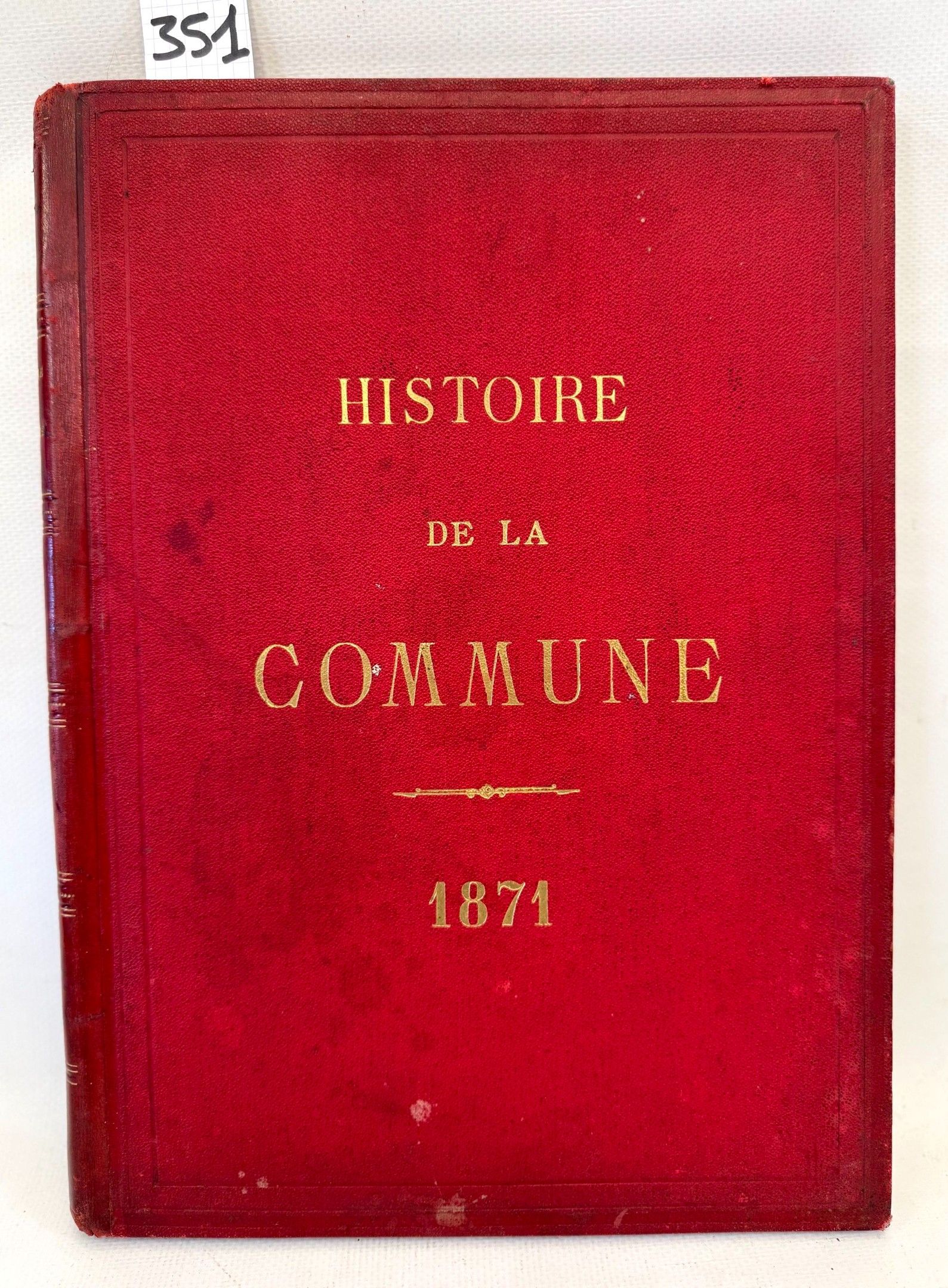 351

HISTOIRE

DE LA

COMMUNE

1871